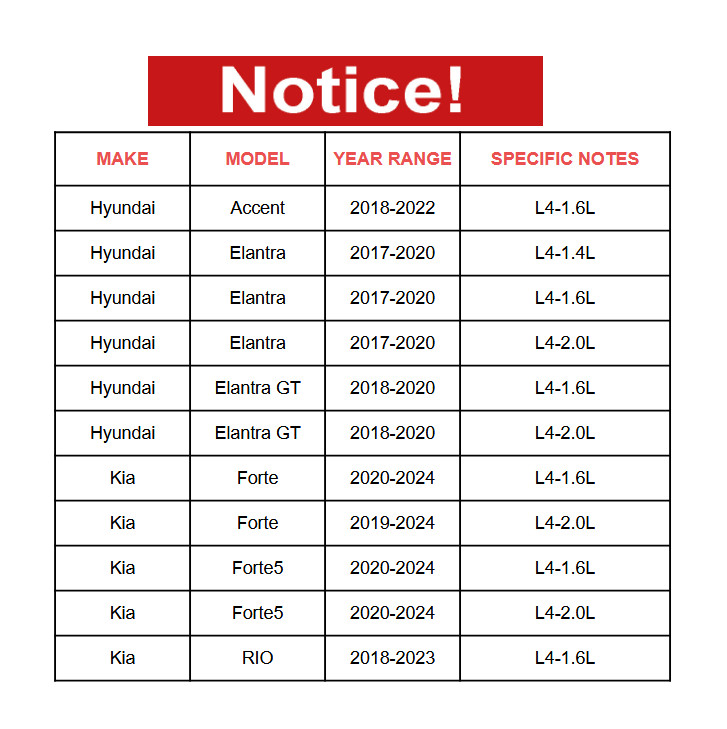 Notice!

| MAKE | MODEL | YEAR RANGE | SPECIFIC NOTES |
|---|---|---|---|
| Hyundai | Accent | 2018-2022 | L4-1.6L |
| Hyundai | Elantra | 2017-2020 | L4-1.4L |
| Hyundai | Elantra | 2017-2020 | L4-1.6L |
| Hyundai | Elantra | 2017-2020 | L4-2.0L |
| Hyundai | Elantra GT | 2018-2020 | L4-1.6L |
| Hyundai | Elantra GT | 2018-2020 | L4-2.0L |
| Kia | Forte | 2020-2024 | L4-1.6L |
| Kia | Forte | 2019-2024 | L4-2.0L |
| Kia | Forte5 | 2020-2024 | L4-1.6L |
| Kia | Forte5 | 2020-2024 | L4-2.0L |
| Kia | RIO | 2018-2023 | L4-1.6L |